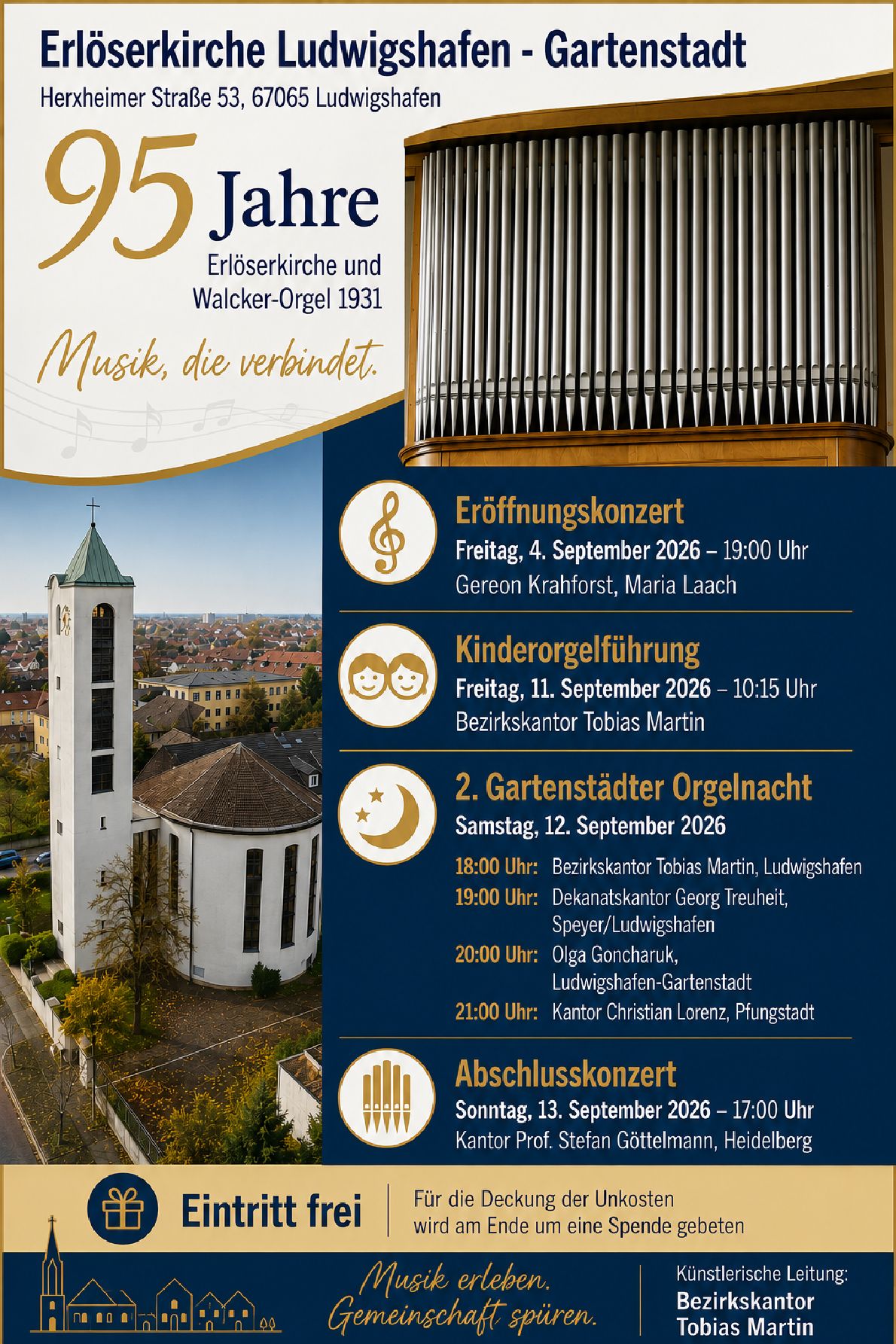 Erlöserkirche Ludwigshafen - Gartenstadt
Herxheimer Straße 53, 67065 Ludwigshafen

95 Jahre
Erlöserkirche und Walcker-Orgel 1931

Musik, die verbindet.

Eröffnungskonzert
Freitag, 4. September 2026 – 19:00 Uhr
Gereon Krahforst, Maria Laach

Kinderorgelführung
Freitag, 11. September 2026 – 10:15 Uhr
Bezirkskantor Tobias Martin

2. Gartenstädter Orgelnacht
Samstag, 12. September 2026
18:00 Uhr: Bezirkskantor Tobias Martin, Ludwigshafen
19:00 Uhr: Dekanatskantor Georg Treuheit, Speyer/Ludwigshafen
20:00 Uhr: Olga Goncharuk, Ludwigshafen-Gartenstadt
21:00 Uhr: Kantor Christian Lorenz, Pfungstadt

Abschlusskonzert
Sonntag, 13. September 2026 – 17:00 Uhr
Kantor Prof. Stefan Göttelmann, Heidelberg

Eintritt frei
Für die Deckung der Unkosten wird am Ende um eine Spende gebeten

Musik erleben. Gemeinschaft spüren.

Künstlerische Leitung:
Bezirkskantor Tobias Martin